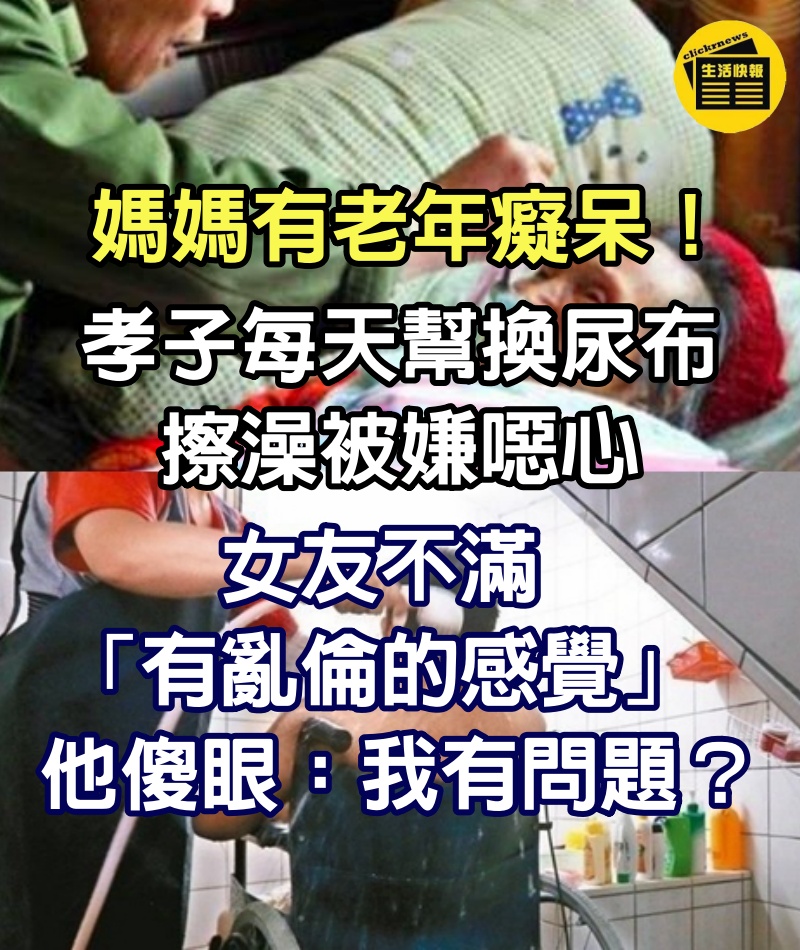 clicknews
生活快報

媽媽有老年癡呆！
孝子每天幫換尿布
擦澡被嫌噁心
女友不滿
「有亂倫的感覺」
他傻眼：我有問題？